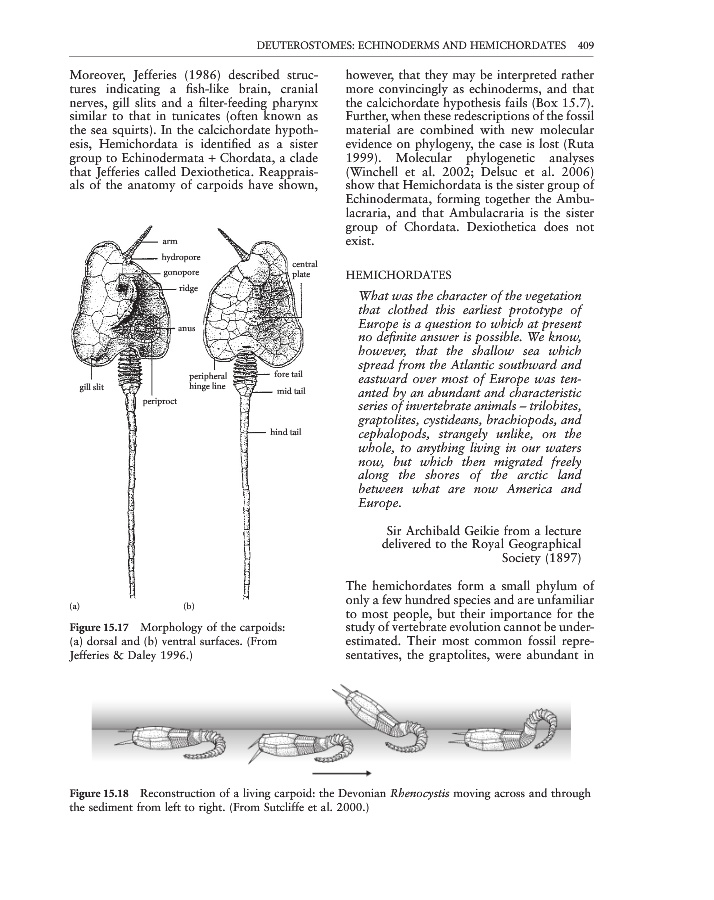 DEUTEROSTOMES: ECHINODERMS AND HEMICHORDATES 409

Moreover, Jefferies (1986) described structures indicating a fish-like brain, cranial nerves, gill slits and a filter-feeding pharynx similar to that in tunicates (often known as the sea squirts). In the calcichordate hypothesis, Hemichordata is identified as a sister group to Echinodermata + Chordata, a clade that Jefferies called Dexiothetica. Reappraisals of the anatomy of carpoids have shown,

arm
hydropore
gonopore
ridge
anus
gill slit
periproct
central plate
peripheral hinge line
fore tail
mid tail
hind tail
(a)
(b)

Figure 15.17 Morphology of the carpoids: (a) dorsal and (b) ventral surfaces. (From Jefferies & Daley 1996.)

however, that they may be interpreted rather more convincingly as echinoderms, and that the calcichordate hypothesis fails (Box 15.7). Further, when these redescriptions of the fossil material are combined with new molecular evidence on phylogeny, the case is lost (Ruta 1999). Molecular phylogenetic analyses (Winchell et al. 2002; Delsuc et al. 2006) show that Hemichordata is the sister group of Echinodermata, forming together the Ambulacraria, and that Ambulacraria is the sister group of Chordata. Dexiothetica does not exist.

HEMICHORDATES

What was the character of the vegetation that clothed this earliest prototype of Europe is a question to which at present no definite answer is possible. We know, however, that the shallow sea which spread from the Atlantic southward and eastward over most of Europe was tenanted by an abundant and characteristic series of invertebrate animals – trilobites, graptolites, cystideans, brachiopods, and cephalopods, strangely unlike, on the whole, to anything living in our waters now, but which then migrated freely along the shores of the arctic land between what are now America and Europe.

Sir Archibald Geikie from a lecture delivered to the Royal Geographical Society (1897)

The hemichordates form a small phylum of only a few hundred species and are unfamiliar to most people, but their importance for the study of vertebrate evolution cannot be underestimated. Their most common fossil representatives, the graptolites, were abundant in

Figure 15.18 Reconstruction of a living carpoid: the Devonian Rhenocystis moving across and through the sediment from left to right. (From Sutcliffe et al. 2000.)